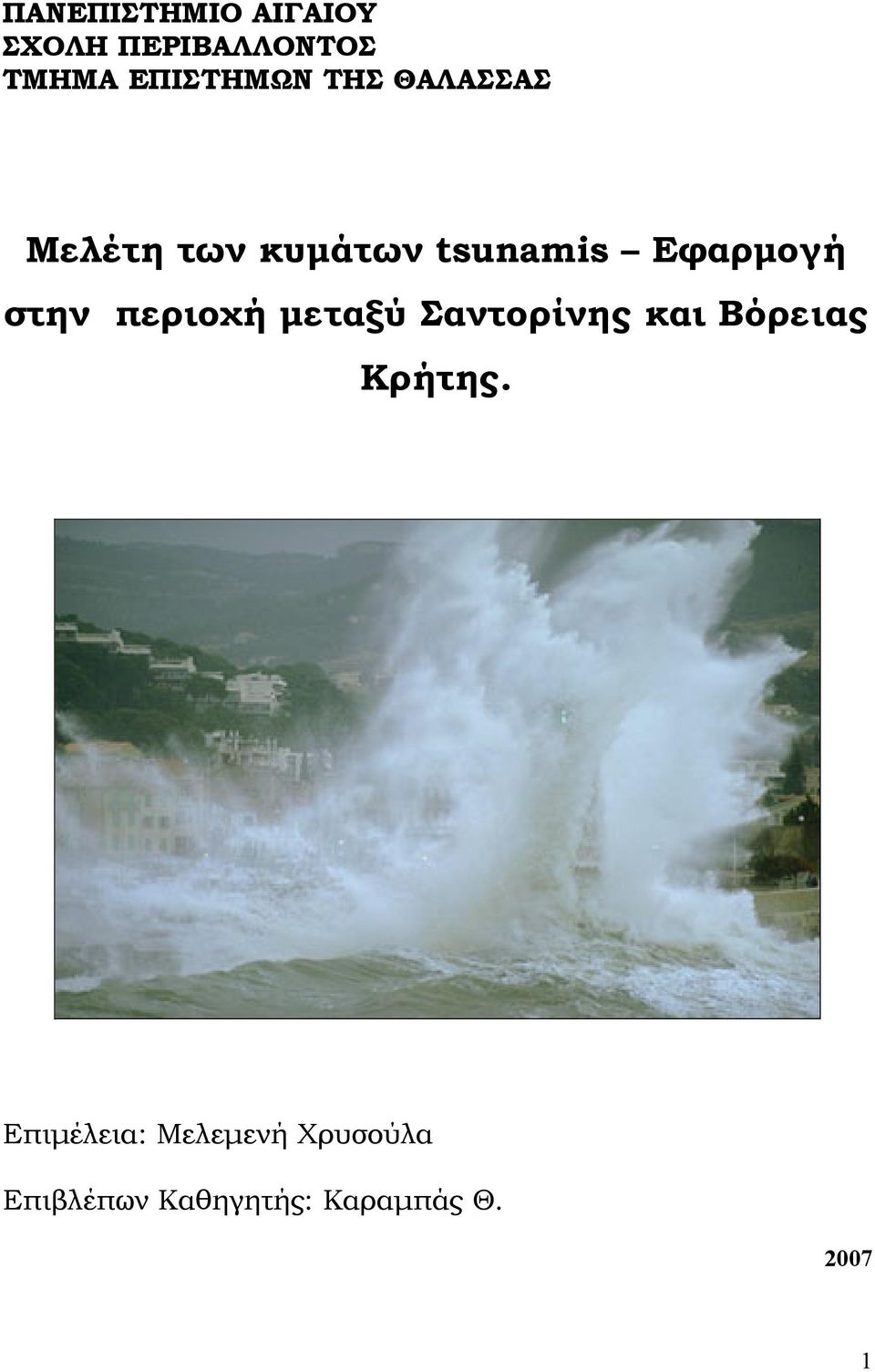 ΠΑΝΕΠΙΣΤΗΜΙΟ ΑΙΓΑΙΟΥ
ΣΧΟΛΗ ΠΕΡΙΒΑΛΛΟΝΤΟΣ
ΤΜΗΜΑ ΕΠΙΣΤΗΜΩΝ ΤΗΣ ΘΑΛΑΣΣΑΣ

Μελέτη των κυμάτων tsunamis – Εφαρμογή στην περιοχή μεταξύ Σαντορίνης και Βόρειας Κρήτης.

Επιμέλεια: Μελεμενή Χρυσούλα

Επιβλέπων Καθηγητής: Καραμπάς Θ.

2007

1